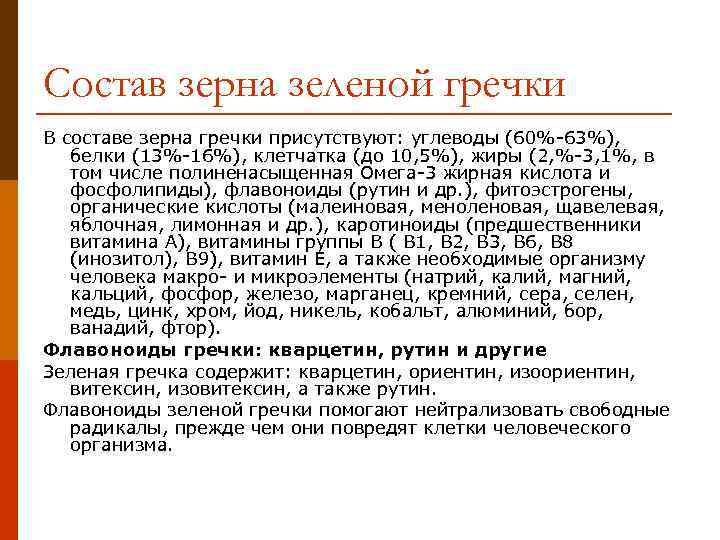 Состав зерна зеленой гречки

В составе зерна гречки присутствуют: углеводы (60%-63%), белки (13%-16%), клетчатка (до 10,5%), жиры (2,%-3,1%, в том числе полиненасыщенная Омега-3 жирная кислота и фосфолипиды), флавоноиды (рутин и др.), фитоэстрогены, органические кислоты (малеиновая, меноленовая, щавелевая, яблочная, лимонная и др.), каротиноиды (предшественники витамина А), витамины группы В ( В1, В2, В3, В6, В8 (инозитол), В9), витамин Е, а также необходимые организму человека макро- и микроэлементы (натрий, калий, магний, кальций, фосфор, железо, марганец, кремний, сера, селен, медь, цинк, хром, йод, никель, кобальт, алюминий, бор, ванадий, фтор).

Флавоноиды гречки: кварцетин, рутин и другие

Зеленая гречка содержит: кварцетин, ориентин, изоориентин, витексин, изовитексин, а также рутин.

Флавоноиды зеленой гречки помогают нейтрализовать свободные радикалы, прежде чем они повредят клетки человеческого организма.